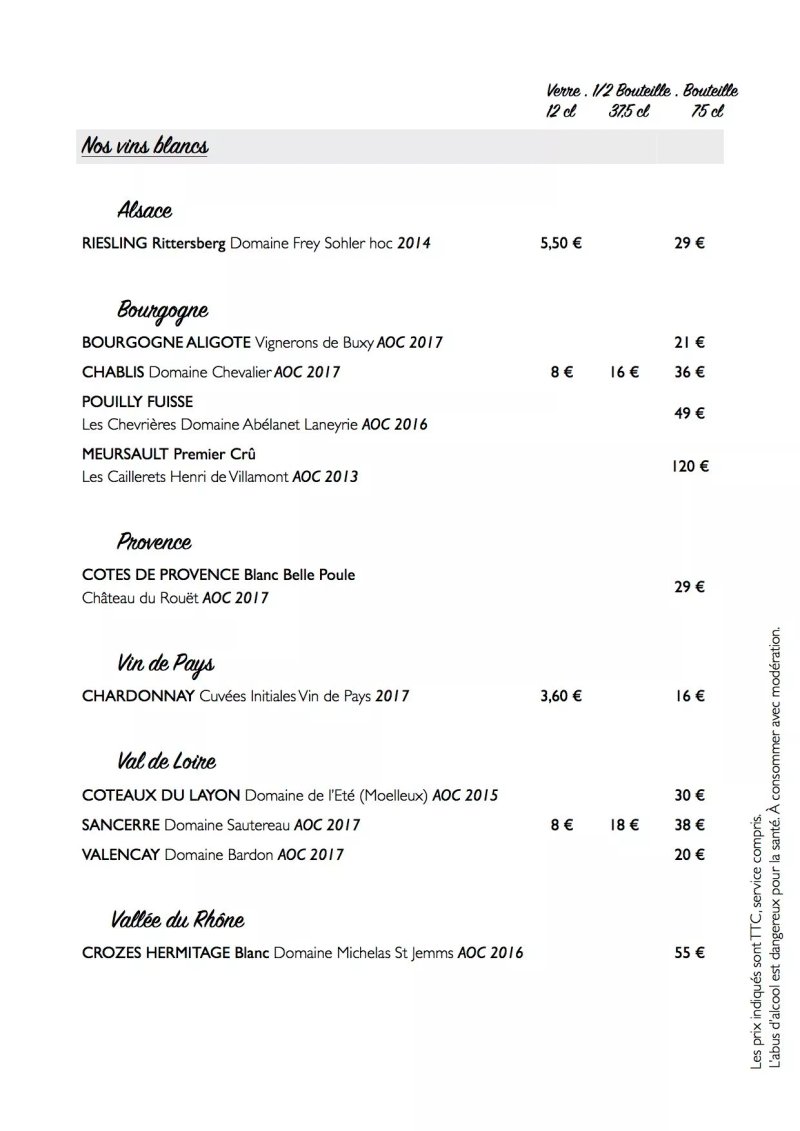 Verre . 1/2 Bouteille . Bouteille
12 cl 37,5 cl 75 cl

Nos vins blancs

Alsace

RIESLING Rittersberg Domaine Frey Sohler hoc 2014 5,50 € 29 €

Bourgogne

BOURGOGNE ALIGOTE Vignerons de Buxy AOC 2017 21 €

CHABLIS Domaine Chevalier AOC 2017 8 € 16 € 36 €

POUILLY FUISSE
Les Chevrières Domaine Abélanet Laneyrie AOC 2016 49 €

MEURSAULT Premier Crû
Les Caillerets Henri de Villamont AOC 2013 120 €

Provence

COTES DE PROVENCE Blanc Belle Poule
Château du Rouët AOC 2017 29 €

Vin de Pays

CHARDONNAY Cuvées Initiales Vin de Pays 2017 3,60 € 16 €

Val de Loire

COTEAUX DU LAYON Domaine de l'Eté (Moelleux) AOC 2015 30 €

SANCERRE Domaine Sautereau AOC 2017 8 € 18 € 38 €

VALENCAY Domaine Bardon AOC 2017 20 €

Vallée du Rhône

CROZES HERMITAGE Blanc Domaine Michelas St Jemms AOC 2016 55 €

Les prix indiqués sont TTC, service compris.
L'abus d'alcool est dangereux pour la santé. À consommer avec modération.